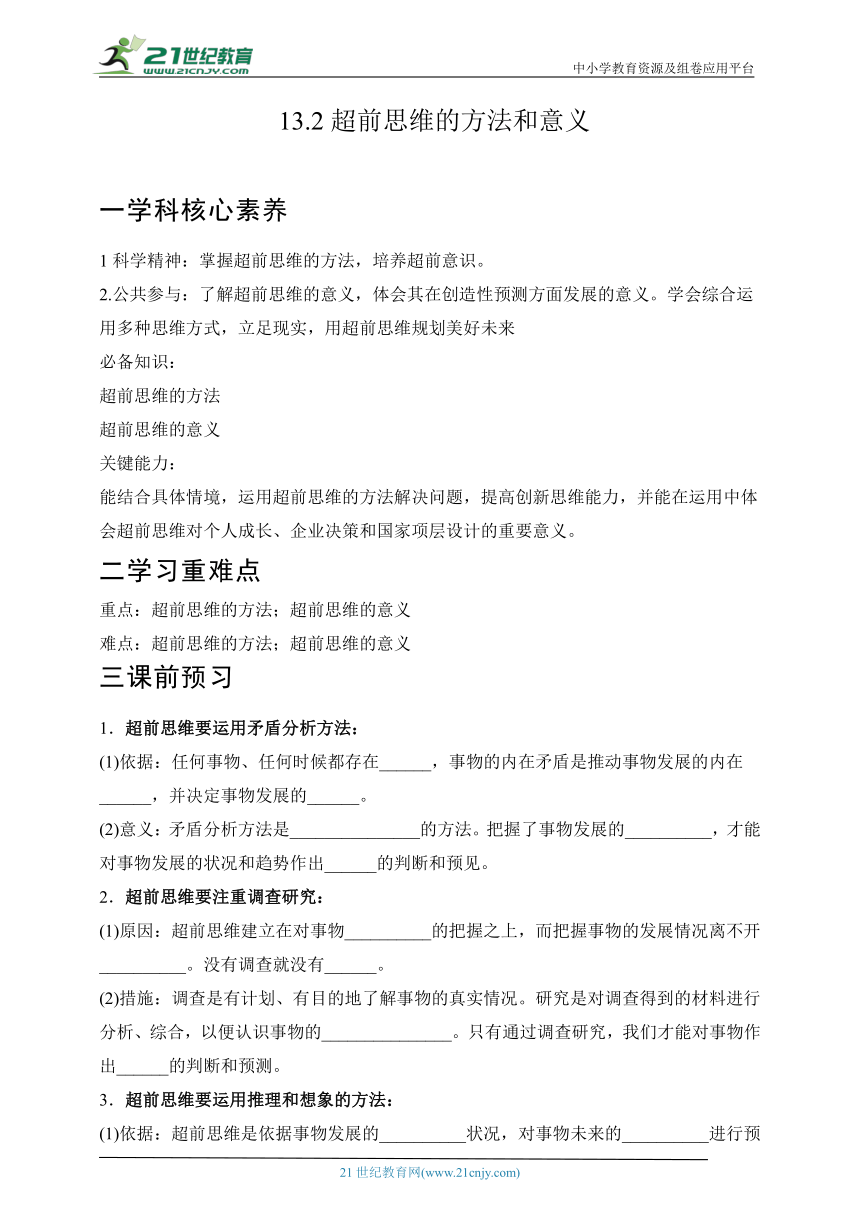 21世纪教育
www.21cnjy.com
中小学教育资源及组卷应用平台

13.2 超前思维的方法和意义

一学科核心素养

1 科学精神：掌握超前思维的方法，培养超前意识。
2.公共参与：了解超前思维的意义，体会其在创造性预测方面发展的意义。学会综合运用多种思维方式，立足现实，用超前思维规划美好未来
必备知识：
超前思维的方法
超前思维的意义
关键能力：
能结合具体情境，运用超前思维的方法解决问题，提高创新思维能力，并能在运用中体会超前思维对个人成长、企业决策和国家项层设计的重要意义。

二学习重难点

重点：超前思维的方法；超前思维的意义
难点：超前思维的方法；超前思维的意义

三课前预习

1．超前思维要运用矛盾分析方法：
(1)依据：任何事物、任何时候都存在______，事物的内在矛盾是推动事物发展的内在______，并决定事物发展的______。
(2)意义：矛盾分析方法是_______________的方法。把握了事物发展的__________，才能对事物发展的状况和趋势作出______的判断和预见。
2．超前思维要注重调查研究：
(1)原因：超前思维建立在对事物__________的把握之上，而把握事物的发展情况离不开__________。没有调查就没有______。
(2)措施：调查是有计划、有目的地了解事物的真实情况。研究是对调查得到的材料进行分析、综合，以便认识事物的_______________。只有通过调查研究，我们才能对事物作出______的判断和预测。
3．超前思维要运用推理和想象的方法：
(1)依据：超前思维是依据事物发展的__________状况，对事物未来的__________进行预

21 世纪教育网(www.21cnjy.com)